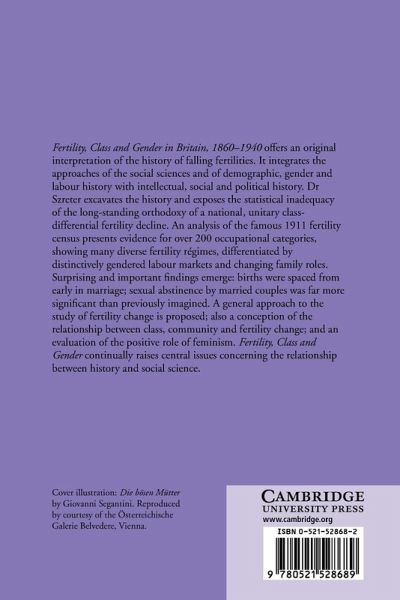 Fertility, Class and Gender in Britain, 1860–1940 offers an original interpretation of the history of falling fertilities. It integrates the approaches of the social sciences and of demographic, gender and labour history with intellectual, social and political history. Dr Szreter excavates the history and exposes the statistical inadequacy of the long-standing orthodoxy of a national, unitary class-differential fertility decline. An analysis of the famous 1911 fertility census presents evidence for over 200 occupational categories, showing many diverse fertility régimes, differentiated by distinctively gendered labour markets and changing family roles. Surprising and important findings emerge: births were spaced from early in marriage; sexual abstinence by married couples was far more significant than previously imagined. A general approach to the study of fertility change is proposed; also a conception of the relationship between class, community and fertility change; and an evaluation of the positive role of feminism. Fertility, Class and Gender continually raises central issues concerning the relationship between history and social science.

Cover illustration: Die bösen Mütter by Giovanni Segantini. Reproduced by courtesy of the Österreichische Galerie Belvedere, Vienna.

CAMBRIDGE
UNIVERSITY PRESS
www.cambridge.org

ISBN 0-521-52868-2

9 780521 528689